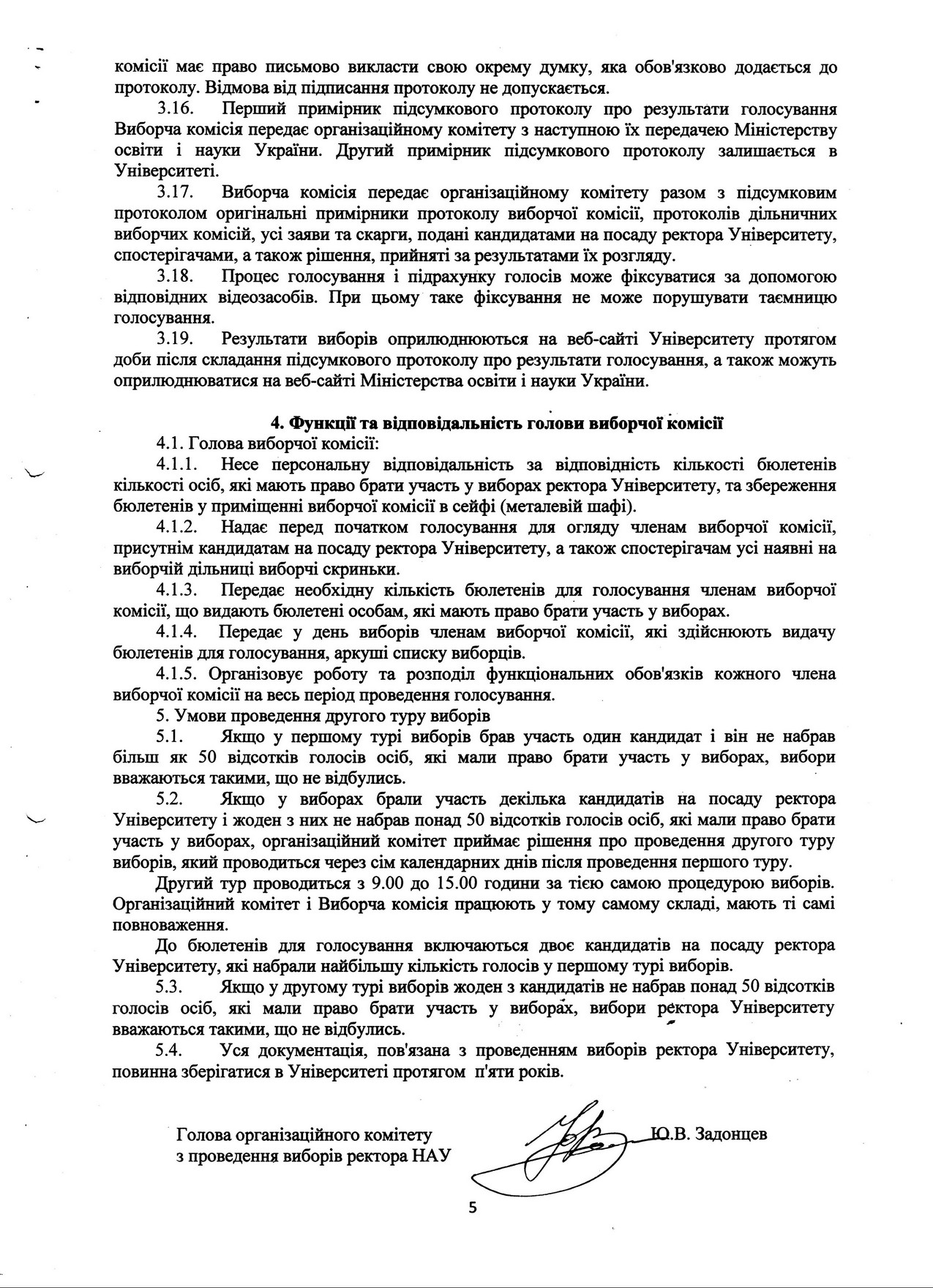 комісії має право письмово викласти свою окрему думку, яка обов'язково додається до протоколу. Відмова від підписання протоколу не допускається.

3.16. Перший примірник підсумкового протоколу про результати голосування Виборча комісія передає організаційному комітету з наступною їх передачею Міністерству освіти і науки України. Другий примірник підсумкового протоколу залишається в Університеті.

3.17. Виборча комісія передає організаційному комітету разом з підсумковим протоколом оригінальні примірники протоколу виборчої комісії, протоколів дільничних виборчих комісій, усі заяви та скарги, подані кандидатами на посаду ректора Університету, спостерігачами, а також рішення, прийняті за результатами їх розгляду.

3.18. Процес голосування і підрахунку голосів може фіксуватися за допомогою відповідних відеозасобів. При цьому таке фіксування не може порушувати таємницю голосування.

3.19. Результати виборів оприлюднюються на веб-сайті Університету протягом доби після складання підсумкового протоколу про результати голосування, а також можуть оприлюднюватися на веб-сайті Міністерства освіти і науки України.

4. Функції та відповідальність голови виборчої комісії

4.1. Голова виборчої комісії:

4.1.1. Несе персональну відповідальність за відповідність кількості бюлетенів кількості осіб, які мають право брати участь у виборах ректора Університету, та збереження бюлетенів у приміщенні виборчої комісії в сейфі (металевій шафі).

4.1.2. Надає перед початком голосування для огляду членам виборчої комісії, присутнім кандидатам на посаду ректора Університету, а також спостерігачам усі наявні на виборчій дільниці виборчі скриньки.

4.1.3. Передає необхідну кількість бюлетенів для голосування членам виборчої комісії, що видають бюлетені особам, які мають право брати участь у виборах.

4.1.4. Передає у день виборів членам виборчої комісії, які здійснюють видачу бюлетенів для голосування, аркуші списку виборців.

4.1.5. Організовує роботу та розподіл функціональних обов'язків кожного члена виборчої комісії на весь період проведення голосування.

5. Умови проведення другого туру виборів

5.1. Якщо у першому турі виборів брав участь один кандидат і він не набрав більш як 50 відсотків голосів осіб, які мали право брати участь у виборах, вибори вважаються такими, що не відбулись.

5.2. Якщо у виборах брали участь декілька кандидатів на посаду ректора Університету і жоден з них не набрав понад 50 відсотків голосів осіб, які мали право брати участь у виборах, організаційний комітет приймає рішення про проведення другого туру виборів, який проводиться через сім календарних днів після проведення першого туру.

Другий тур проводиться з 9.00 до 15.00 години за тією самою процедурою виборів. Організаційний комітет і Виборча комісія працюють у тому самому складі, мають ті самі повноваження.

До бюлетенів для голосування включаються двоє кандидатів на посаду ректора Університету, які набрали найбільшу кількість голосів у першому турі виборів.

5.3. Якщо у другому турі виборів жоден з кандидатів не набрав понад 50 відсотків голосів осіб, які мали право брати участь у виборах, вибори ректора Університету вважаються такими, що не відбулись.

5.4. Уся документація, пов'язана з проведенням виборів ректора Університету, повинна зберігатися в Університеті протягом п'яти років.

Голова організаційного комітету
з проведення виборів ректора НАУ

Ю.В. Задонцев

5